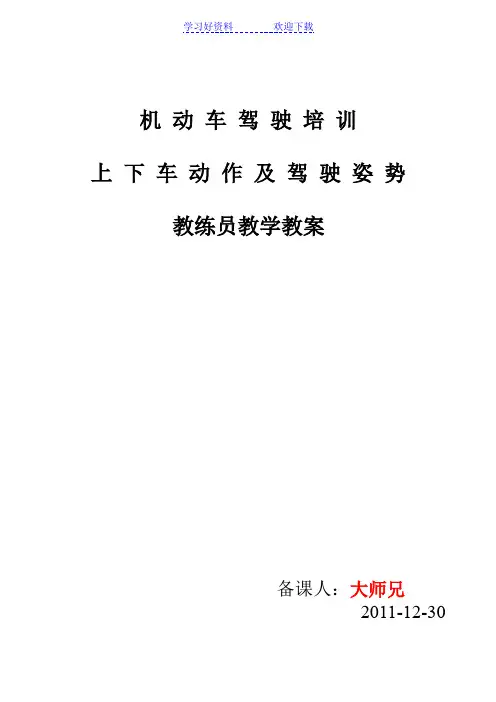 学习好资料 欢迎下载

机动车驾驶培训

上下车动作及驾驶姿势

教练员教学教案

备课人：大师兄
2011-12-30